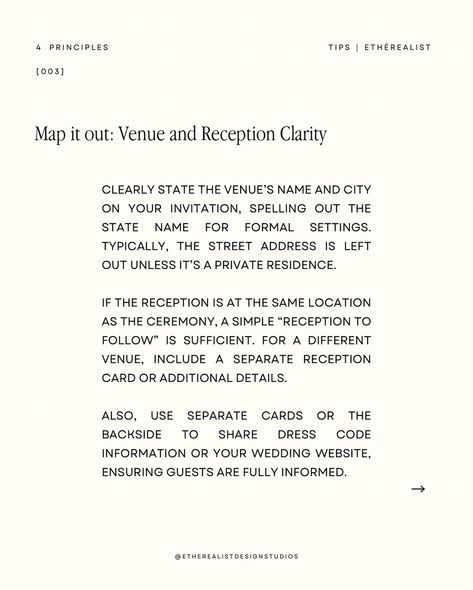 4 PRINCIPLES

TIPS | ETHÉREALIST

[003]

Map it out: Venue and Reception Clarity

CLEARLY STATE THE VENUE'S NAME AND CITY ON YOUR INVITATION, SPELLING OUT THE STATE NAME FOR FORMAL SETTINGS. TYPICALLY, THE STREET ADDRESS IS LEFT OUT UNLESS IT'S A PRIVATE RESIDENCE.

IF THE RECEPTION IS AT THE SAME LOCATION AS THE CEREMONY, A SIMPLE "RECEPTION TO FOLLOW" IS SUFFICIENT. FOR A DIFFERENT VENUE, INCLUDE A SEPARATE RECEPTION CARD OR ADDITIONAL DETAILS.

ALSO, USE SEPARATE CARDS OR THE BACKSIDE TO SHARE DRESS CODE INFORMATION OR YOUR WEDDING WEBSITE, ENSURING GUESTS ARE FULLY INFORMED.

→

@ETHEREALISTDESIGNSTUDIOS